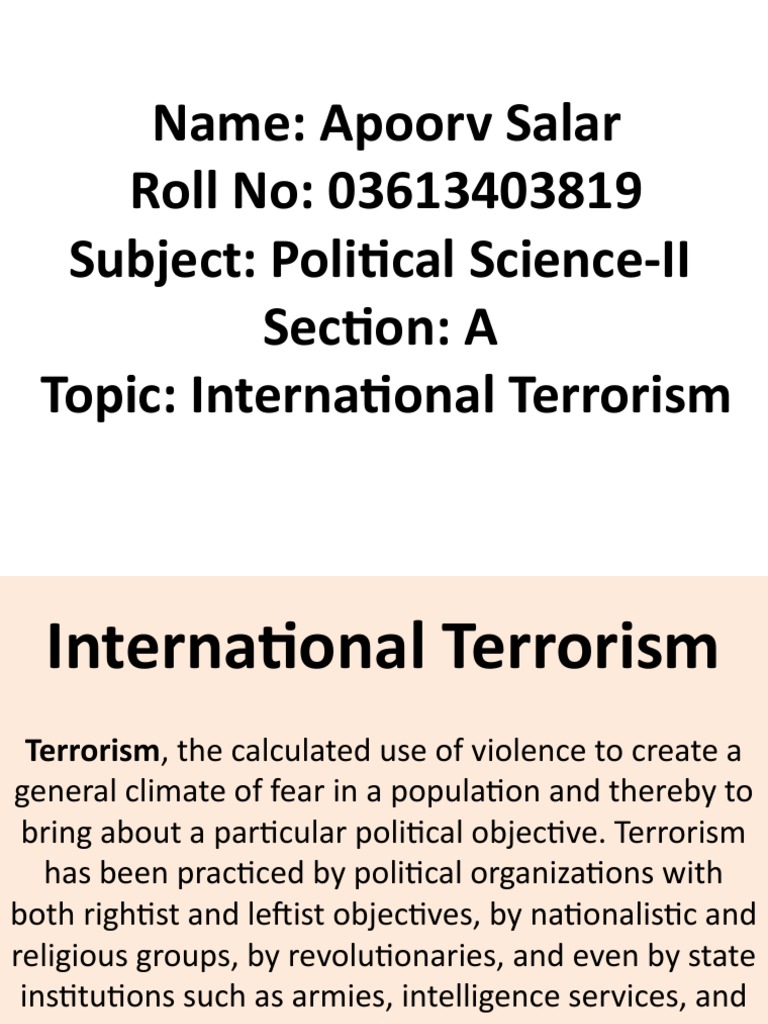 Name: Apoorv Salar
Roll No: 03613403819
Subject: Political Science-II
Section: A
Topic: International Terrorism

International Terrorism

Terrorism, the calculated use of violence to create a general climate of fear in a population and thereby to bring about a particular political objective. Terrorism has been practiced by political organizations with both rightist and leftist objectives, by nationalistic and religious groups, by revolutionaries, and even by state institutions such as armies, intelligence services, and